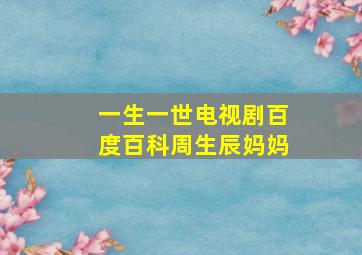 一生一世电视剧百度百科周生辰妈妈